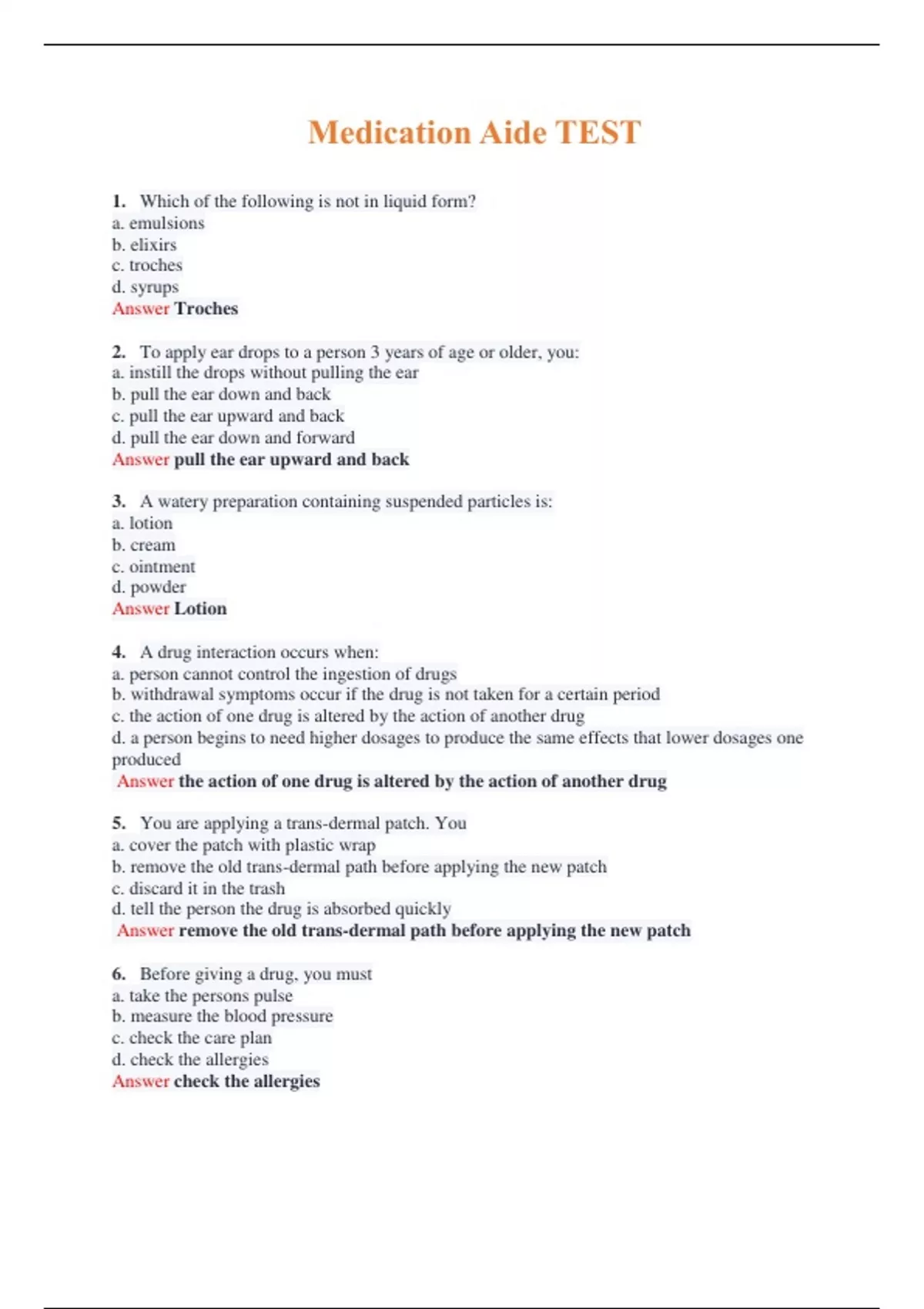 Medication Aide TEST

1. Which of the following is not in liquid form?
a. emulsions
b. elixirs
c. troches
d. syrups
Answer Troches

2. To apply ear drops to a person 3 years of age or older, you:
a. instill the drops without pulling the ear
b. pull the ear down and back
c. pull the ear upward and back
d. pull the ear down and forward
Answer pull the ear upward and back

3. A watery preparation containing suspended particles is:
a. lotion
b. cream
c. ointment
d. powder
Answer Lotion

4. A drug interaction occurs when:
a. person cannot control the ingestion of drugs
b. withdrawal symptoms occur if the drug is not taken for a certain period
c. the action of one drug is altered by the action of another drug
d. a person begins to need higher dosages to produce the same effects that lower dosages one produced
Answer the action of one drug is altered by the action of another drug

5. You are applying a trans-dermal patch. You
a. cover the patch with plastic wrap
b. remove the old trans-dermal path before applying the new patch
c. discard it in the trash
d. tell the person the drug is absorbed quickly
Answer remove the old trans-dermal path before applying the new patch

6. Before giving a drug, you must
a. take the persons pulse
b. measure the blood pressure
c. check the care plan
d. check the allergies
Answer check the allergies